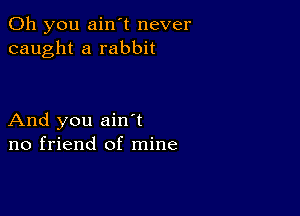 Oh you ain´t never caught a rabbit

And you ain´t no friend of mine